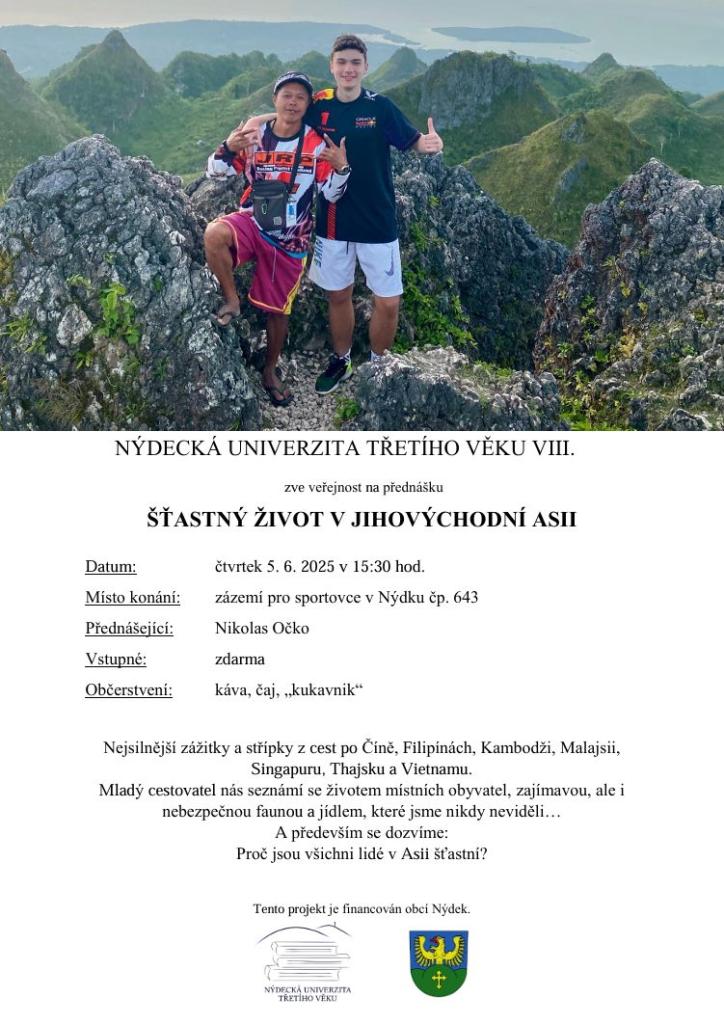 NÝDECKÁ UNIVERZITA TŘETÍHO VĚKU VIII.

zve veřejnost na přednášku

ŠŤASTNÝ ŽIVOT V JIHOVÝCHODNÍ ASII

Datum: čtvrtek 5. 6. 2025 v 15:30 hod.

Místo konání: zázemí pro sportovce v Nýdku čp. 643

Přednášející: Nikolas Očko

Vstupné: zdarma

Občerstvení: káva, čaj, „kukavnik“

Nejsilnější zážitky a střípky z cest po Číně, Filipínách, Kambodži, Malajsii, Singapuru, Thajsku a Vietnamu.
Mladý cestovatel nás seznámí se životem místních obyvatel, zajímavou, ale i nebezpečnou faunou a jídlem, které jsme nikdy neviděli…
A především se dozvíme:
Proč jsou všichni lidé v Asii šťastní?

Tento projekt je financován obcí Nýdek.

NÝDECKÁ UNIVERZITA TŘETÍHO VĚKU